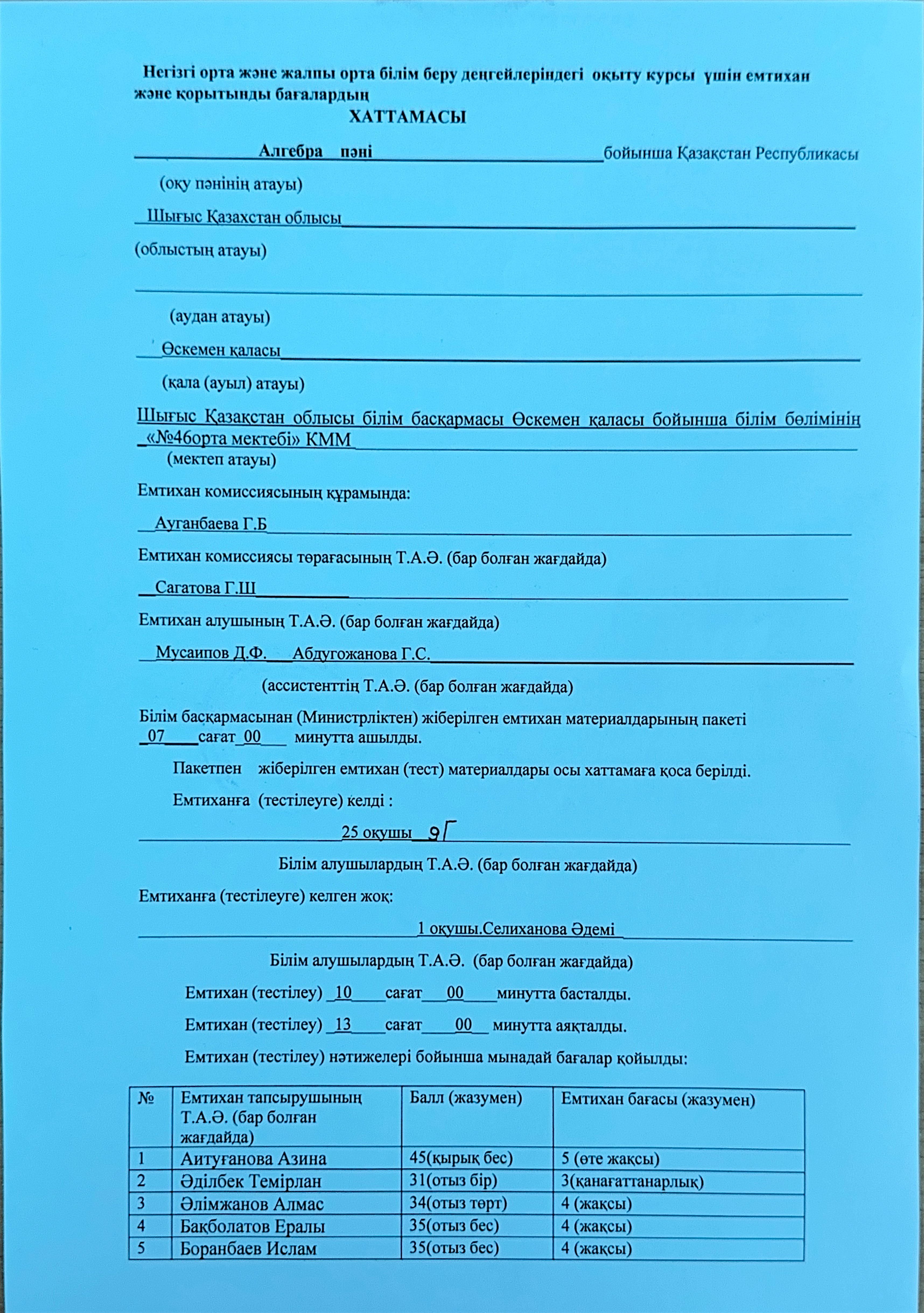 Негізгі орта және жалпы орта білім беру деңгейлеріндегі оқыту курсы үшін емтихан және қорытынды бағалардың

ХАТТАМАСЫ

Алгебра пәні бойынша Қазақстан Республикасы

(оқу пәнінің атауы)

Шығыс Қазахстан облысы

(облыстың атауы)

(аудан атауы)

Өскемен қаласы

(қала (ауыл) атауы)

Шығыс Қазақстан облысы білім басқармасы Өскемен қаласы бойынша білім бөлімінің «№46орта мектебі» КММ

(мектеп атауы)

Емтихан комиссиясының құрамында:

Ауганбаева Г.Б

Емтихан комиссиясы төрағасының Т.А.Ә. (бар болған жағдайда)

Сагатова Г.Ш

Емтихан алушының Т.А.Ә. (бар болған жағдайда)

Мусаипов Д.Ф. Абдугожанова Г.С.

(ассистенттің Т.А.Ә. (бар болған жағдайда)

Білім басқармасынан (Министрліктен) жіберілген емтихан материалдарының пакеті 07 сағат 00 минутта ашылды.

Пакетпен жіберілген емтихан (тест) материалдары осы хаттамаға қоса берілді.

Емтиханға (тестілеуге) келді :

25 оқушы 9Г

Білім алушылардың Т.А.Ә. (бар болған жағдайда)

Емтиханға (тестілеуге) келген жоқ:

1 оқушы.Селиханова Әдемі

Білім алушылардың Т.А.Ә. (бар болған жағдайда)

Емтихан (тестілеу) 10 сағат 00 минутта басталды.

Емтихан (тестілеу) 13 сағат 00 минутта аяқталды.

Емтихан (тестілеу) нәтижелері бойынша мынадай бағалар қойылды:

| № | Емтихан тапсырушының Т.А.Ә. (бар болған жағдайда) | Балл (жазумен) | Емтихан бағасы (жазумен) |
|---|---|---|---|
| 1 | Аитуғанова Азина | 45(қырық бес) | 5 (өте жақсы) |
| 2 | Әділбек Темірлан | 31(отыз бір) | 3(қанағаттанарлық) |
| 3 | Әлімжанов Алмас | 34(отыз төрт) | 4 (жақсы) |
| 4 | Бақболатов Ералы | 35(отыз бес) | 4 (жақсы) |
| 5 | Боранбаев Ислам | 35(отыз бес) | 4 (жақсы) |